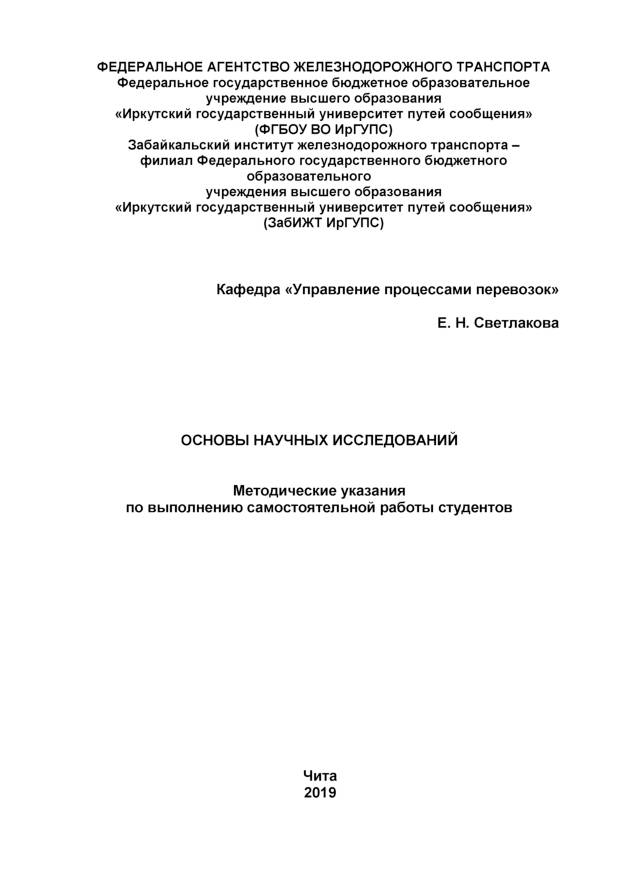 ФЕДЕРАЛЬНОЕ АГЕНТСТВО ЖЕЛЕЗНОДОРОЖНОГО ТРАНСПОРТА
Федеральное государственное бюджетное образовательное учреждение высшего образования
«Иркутский государственный университет путей сообщения»
(ФГБОУ ВО ИрГУПС)
Забайкальский институт железнодорожного транспорта – филиал Федерального государственного бюджетного образовательного учреждения высшего образования
«Иркутский государственный университет путей сообщения»
(ЗабИЖТ ИрГУПС)

Кафедра «Управление процессами перевозок»

Е. Н. Светлакова

ОСНОВЫ НАУЧНЫХ ИССЛЕДОВАНИЙ

Методические указания
по выполнению самостоятельной работы студентов

Чита
2019